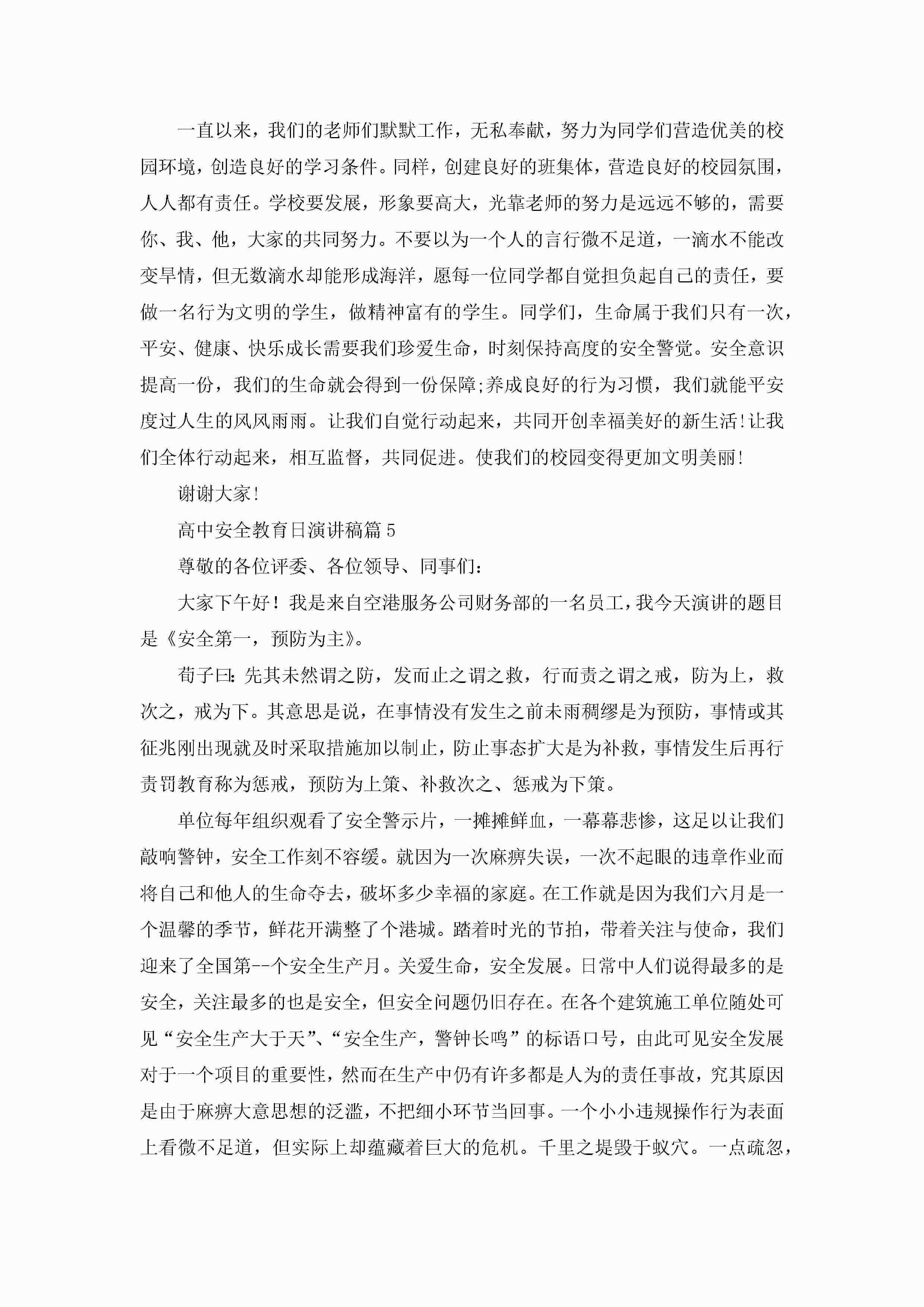 一直以来，我们的老师们默默工作，无私奉献，努力为同学们营造优美的校园环境，创造良好的学习条件。同样，创建良好的班集体，营造良好的校园氛围，人人都有责任。学校要发展，形象要高大，光靠老师的努力是远远不够的，需要你、我、他，大家的共同努力。不要以为一个人的言行微不足道，一滴水不能改变旱情，但无数滴水却能形成海洋，愿每一位同学都自觉担负起自己的责任，要做一名行为文明的学生，做精神富有的学生。同学们，生命属于我们只有一次，平安、健康、快乐成长需要我们珍爱生命，时刻保持高度的安全警觉。安全意识提高一份，我们的生命就会得到一份保障;养成良好的行为习惯，我们就能平安度过人生的风风雨雨。让我们自觉行动起来，共同开创幸福美好的新生活!让我们全体行动起来，相互监督，共同促进。使我们的校园变得更加文明美丽!

谢谢大家!

高中安全教育日演讲稿篇5

尊敬的各位评委、各位领导、同事们：

大家下午好！我是来自空港服务公司财务部的一名员工，我今天演讲的题目是《安全第一，预防为主》。

荀子曰:先其未然谓之防，发而止之谓之救，行而责之谓之戒，防为上，救次之，戒为下。其意思是说，在事情没有发生之前未雨稠缪是为预防，事情或其征兆刚出现就及时采取措施加以制止，防止事态扩大是为补救，事情发生后再行责罚教育称为惩戒，预防为上策、补救次之、惩戒为下策。

单位每年组织观看了安全警示片，一摊摊鲜血，一幕幕悲惨，这足以让我们敲响警钟，安全工作刻不容缓。就因为一次麻痹失误，一次不起眼的违章作业而将自己和他人的生命夺去，破坏多少幸福的家庭。在工作就是因为我们六月是一个温馨的季节，鲜花开满整了个港城。踏着时光的节拍，带着关注与使命，我们迎来了全国第--个安全生产月。关爱生命，安全发展。日常中人们说得最多的是安全，关注最多的也是安全，但安全问题仍旧存在。在各个建筑施工单位随处可见“安全生产大于天”、“安全生产，警钟长鸣”的标语口号，由此可见安全发展对于一个项目的重要性，然而在生产中仍有许多都是人为的责任事故，究其原因是由于麻痹大意思想的泛滥，不把细小环节当回事。一个小小违规操作行为表面上看微不足道，但实际上却蕴藏着巨大的危机。千里之堤毁于蚁穴。一点疏忽，